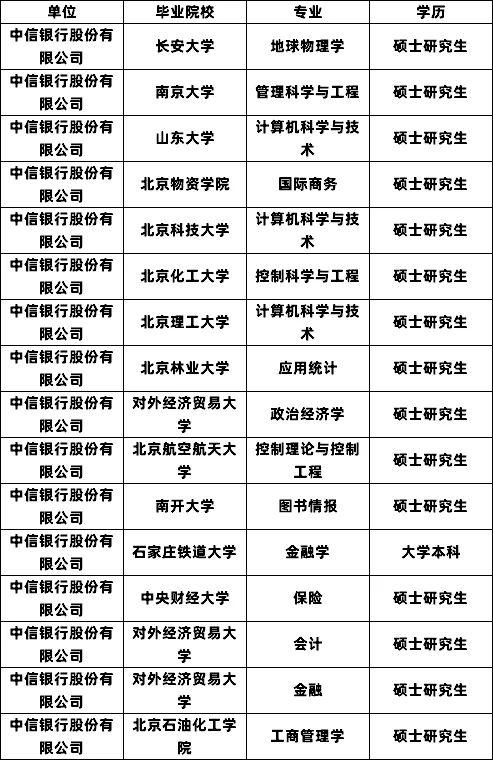 | 单位 | 毕业院校 | 专业 | 学历 |
|---|---|---|---|
| 中信银行股份有限公司 | 长安大学 | 地球物理学 | 硕士研究生 |
| 中信银行股份有限公司 | 南京大学 | 管理科学与工程 | 硕士研究生 |
| 中信银行股份有限公司 | 山东大学 | 计算机科学与技术 | 硕士研究生 |
| 中信银行股份有限公司 | 北京物资学院 | 国际商务 | 硕士研究生 |
| 中信银行股份有限公司 | 北京科技大学 | 计算机科学与技术 | 硕士研究生 |
| 中信银行股份有限公司 | 北京化工大学 | 控制科学与工程 | 硕士研究生 |
| 中信银行股份有限公司 | 北京理工大学 | 计算机科学与技术 | 硕士研究生 |
| 中信银行股份有限公司 | 北京林业大学 | 应用统计 | 硕士研究生 |
| 中信银行股份有限公司 | 对外经济贸易大学 | 政治经济学 | 硕士研究生 |
| 中信银行股份有限公司 | 北京航空航天大学 | 控制理论与控制工程 | 硕士研究生 |
| 中信银行股份有限公司 | 南开大学 | 图书情报 | 硕士研究生 |
| 中信银行股份有限公司 | 石家庄铁道大学 | 金融学 | 大学本科 |
| 中信银行股份有限公司 | 中央财经大学 | 保险 | 硕士研究生 |
| 中信银行股份有限公司 | 对外经济贸易大学 | 会计 | 硕士研究生 |
| 中信银行股份有限公司 | 对外经济贸易大学 | 金融 | 硕士研究生 |
| 中信银行股份有限公司 | 北京石油化工学院 | 工商管理学 | 硕士研究生 |